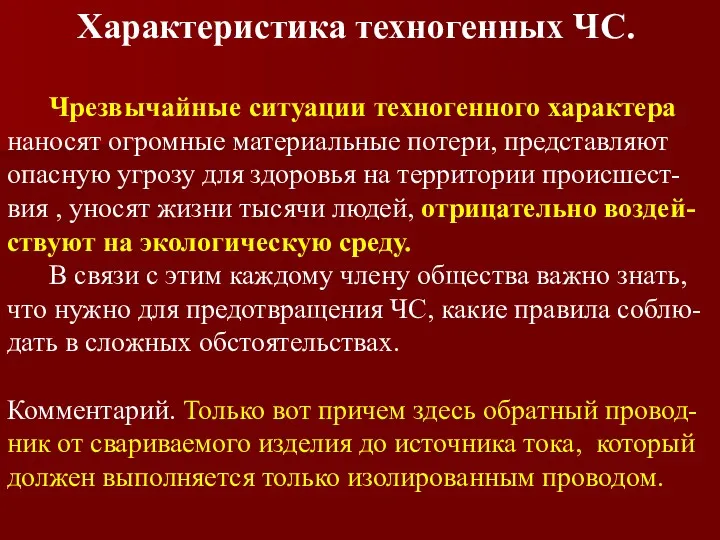 Характеристика техногенных ЧС.

Чрезвычайные ситуации техногенного характера наносят огромные материальные потери, представляют опасную угрозу для здоровья на территории происшествия , уносят жизни тысячи людей, отрицательно воздействуют на экологическую среду.

В связи с этим каждому члену общества важно знать, что нужно для предотвращения ЧС, какие правила соблюдать в сложных обстоятельствах.

Комментарий. Только вот причем здесь обратный проводник от свариваемого изделия до источника тока, который должен выполняется только изолированным проводом.